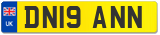 UK
DN19 ANN